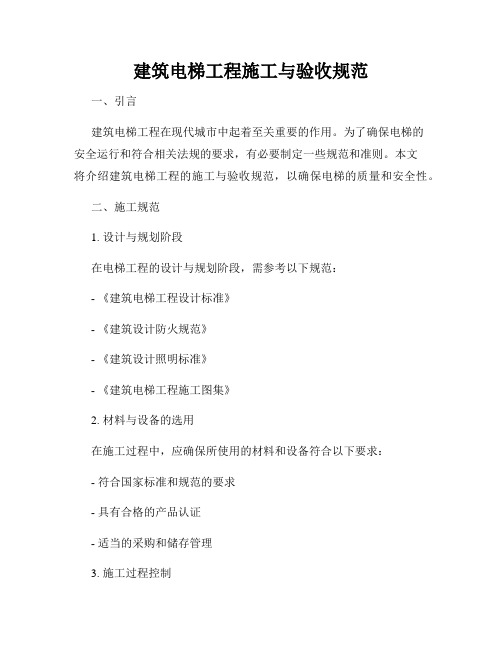 建筑电梯工程施工与验收规范

一、引言

建筑电梯工程在现代城市中起着至关重要的作用。为了确保电梯的安全运行和符合相关法规的要求，有必要制定一些规范和准则。本文将介绍建筑电梯工程的施工与验收规范，以确保电梯的质量和安全性。

二、施工规范

1. 设计与规划阶段

在电梯工程的设计与规划阶段，需参考以下规范：

- 《建筑电梯工程设计标准》

- 《建筑设计防火规范》

- 《建筑设计照明标准》

- 《建筑电梯工程施工图集》

2. 材料与设备的选用

在施工过程中，应确保所使用的材料和设备符合以下要求：

- 符合国家标准和规范的要求

- 具有合格的产品认证

- 适当的采购和储存管理

3. 施工过程控制